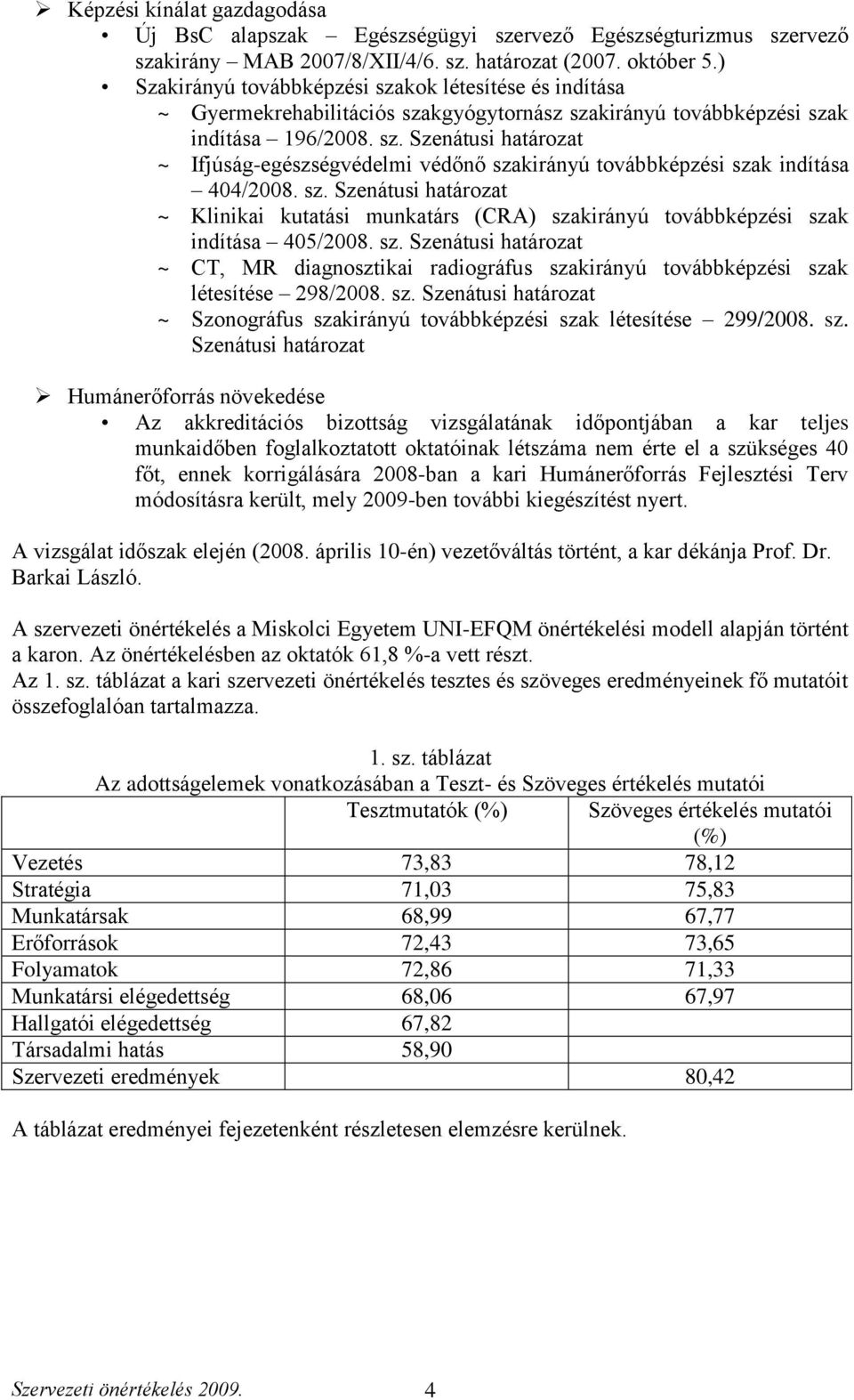 ➢ Képzési kínálat gazdagodása

• Új BsC alapszak – Egészségügyi szervező Egészségturizmus szervező szakirány – MAB 2007/8/XII/4/6. sz. határozat (2007. október 5.)
• Szakirányú továbbképzési szakok létesítése és indítása
~ Gyermekrehabilitációs szakgyógytornász szakirányú továbbképzési szak indítása – 196/2008. sz. Szenátusi határozat
~ Ifjúság-egészségvédelmi védőnő szakirányú továbbképzési szak indítása – 404/2008. sz. Szenátusi határozat
~ Klinikai kutatási munkatárs (CRA) szakirányú továbbképzési szak indítása – 405/2008. sz. Szenátusi határozat
~ CT, MR diagnosztikai radiográfus szakirányú továbbképzési szak létesítése – 298/2008. sz. Szenátusi határozat
~ Szonográfus szakirányú továbbképzési szak létesítése – 299/2008. sz. Szenátusi határozat

➢ Humánerőforrás növekedése

• Az akkreditációs bizottság vizsgálatának időpontjában a kar teljes munkaidőben foglalkoztatott oktatóinak létszáma nem érte el a szükséges 40 főt, ennek korrigálására 2008-ban a kari Humánerőforrás Fejlesztési Terv módosításra került, mely 2009-ben további kiegészítést nyert.

A vizsgálat időszak elején (2008. április 10-én) vezetőváltás történt, a kar dékánja Prof. Dr. Barkai László.

A szervezeti önértékelés a Miskolci Egyetem UNI-EFQM önértékelési modell alapján történt a karon. Az önértékelésben az oktatók 61,8 %-a vett részt.
Az 1. sz. táblázat a kari szervezeti önértékelés tesztes és szöveges eredményeinek fő mutatóit összefoglalóan tartalmazza.

1. sz. táblázat
Az adottságelemek vonatkozásában a Teszt- és Szöveges értékelés mutatói

| | Tesztmutatók (%) | Szöveges értékelés mutatói (%) |
|---|---|---|
| Vezetés | 73,83 | 78,12 |
| Stratégia | 71,03 | 75,83 |
| Munkatársak | 68,99 | 67,77 |
| Erőforrások | 72,43 | 73,65 |
| Folyamatok | 72,86 | 71,33 |
| Munkatársi elégedettség | 68,06 | 67,97 |
| Hallgatói elégedettség | 67,82 | |
| Társadalmi hatás | 58,90 | |
| Szervezeti eredmények | | 80,42 |

A táblázat eredményei fejezetenként részletesen elemzésre kerülnek.

Szervezeti önértékelés 2009. 4